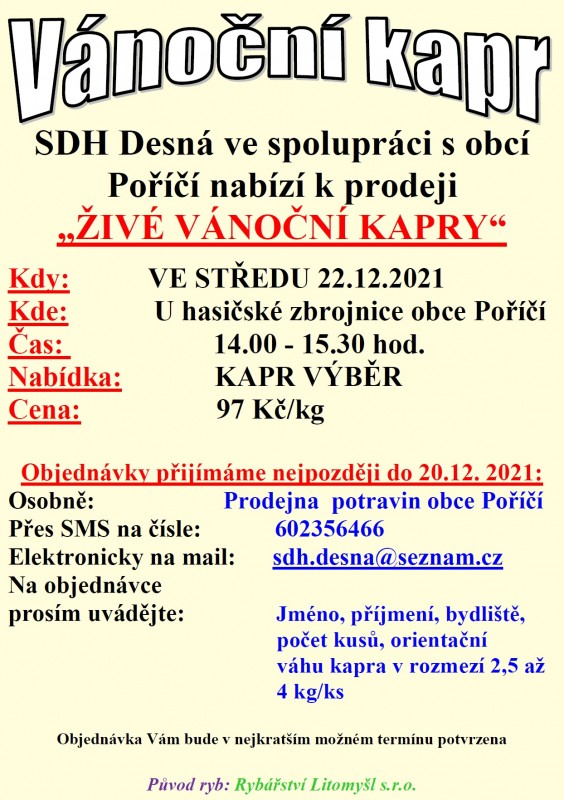 Vánoční kapr

SDH Desná ve spolupráci s obcí Poříčí nabízí k prodeji
„ŽIVÉ VÁNOČNÍ KAPRY“

Kdy: VE STŘEDU 22.12.2021
Kde: U hasičské zbrojnice obce Poříčí
Čas: 14.00 - 15.30 hod.
Nabídka: KAPR VÝBĚR
Cena: 97 Kč/kg

Objednávky přijímáme nejpozději do 20.12. 2021:
Osobně: Prodejna potravin obce Poříčí
Přes SMS na čísle: 602356466
Elektronicky na mail: sdh.desna@seznam.cz
Na objednávce prosím uvádějte: Jméno, příjmení, bydliště, počet kusů, orientační váhu kapra v rozmezí 2,5 až 4 kg/ks

Objednávka Vám bude v nejkratším možném termínu potvrzena

Původ ryb: Rybářství Litomyšl s.r.o.